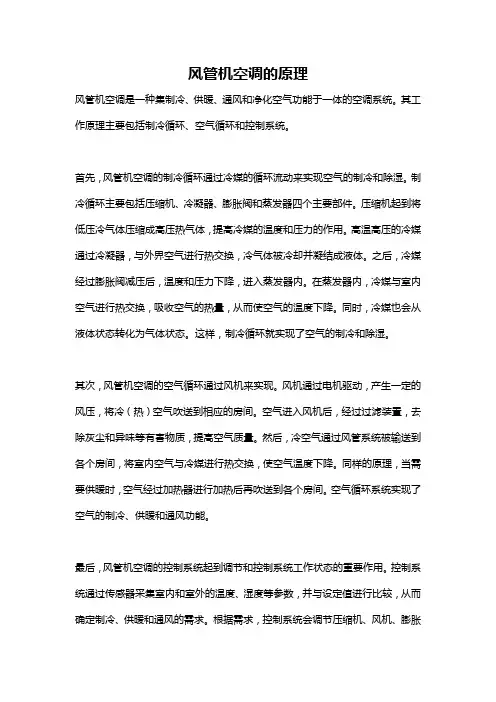 风管机空调的原理

风管机空调是一种集制冷、供暖、通风和净化空气功能于一体的空调系统。其工作原理主要包括制冷循环、空气循环和控制系统。

首先，风管机空调的制冷循环通过冷媒的循环流动来实现空气的制冷和除湿。制冷循环主要包括压缩机、冷凝器、膨胀阀和蒸发器四个主要部件。压缩机起到将低压冷气体压缩成高压热气体，提高冷媒的温度和压力的作用。高温高压的冷媒通过冷凝器，与外界空气进行热交换，冷气体被冷却并凝结成液体。之后，冷媒经过膨胀阀减压后，温度和压力下降，进入蒸发器内。在蒸发器内，冷媒与室内空气进行热交换，吸收空气的热量，从而使空气的温度下降。同时，冷媒也会从液体状态转化为气体状态。这样，制冷循环就实现了空气的制冷和除湿。

其次，风管机空调的空气循环通过风机来实现。风机通过电机驱动，产生一定的风压，将冷（热）空气吹送到相应的房间。空气进入风机后，经过过滤装置，去除灰尘和异味等有害物质，提高空气质量。然后，冷空气通过风管系统被输送到各个房间，将室内空气与冷媒进行热交换，使空气温度下降。同样的原理，当需要供暖时，空气经过加热器进行加热后再吹送到各个房间。空气循环系统实现了空气的制冷、供暖和通风功能。

最后，风管机空调的控制系统起到调节和控制系统工作状态的重要作用。控制系统通过传感器采集室内和室外的温度、湿度等参数，并与设定值进行比较，从而确定制冷、供暖和通风的需求。根据需求，控制系统会调节压缩机、风机、膨胀